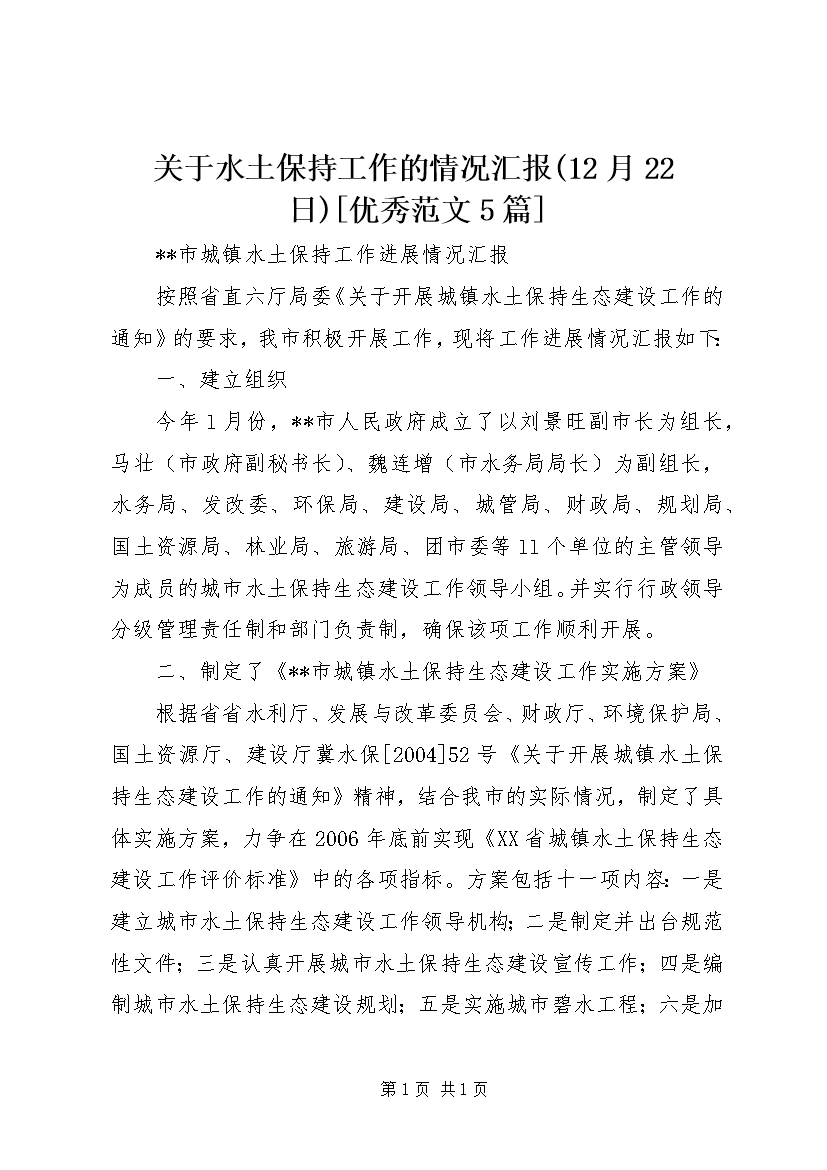 关于水土保持工作的情况汇报(12月22日)[优秀范文5篇]

**市城镇水土保持工作进展情况汇报

按照省直六厅局委《关于开展城镇水土保持生态建设工作的通知》的要求，我市积极开展工作，现将工作进展情况汇报如下:

一、建立组织

今年1月份，**市人民政府成立了以刘景旺副市长为组长，马壮（市政府副秘书长）、魏连增（市水务局局长）为副组长，水务局、发改委、环保局、建设局、城管局、财政局、规划局、国土资源局、林业局、旅游局、团市委等11个单位的主管领导为成员的城市水土保持生态建设工作领导小组。并实行行政领导分级管理责任制和部门负责制，确保该项工作顺利开展。

二、制定了《**市城镇水土保持生态建设工作实施方案》

根据省省水利厅、发展与改革委员会、财政厅、环境保护局、国土资源厅、建设厅冀水保[2004]52号《关于开展城镇水土保持生态建设工作的通知》精神，结合我市的实际情况，制定了具体实施方案，力争在2006年底前实现《XX省城镇水土保持生态建设工作评价标准》中的各项指标。方案包括十一项内容：一是建立城市水土保持生态建设工作领导机构；二是制定并出台规范性文件；三是认真开展城市水土保持生态建设宣传工作；四是编制城市水土保持生态建设规划；五是实施城市碧水工程；六是加

第1页 共1页